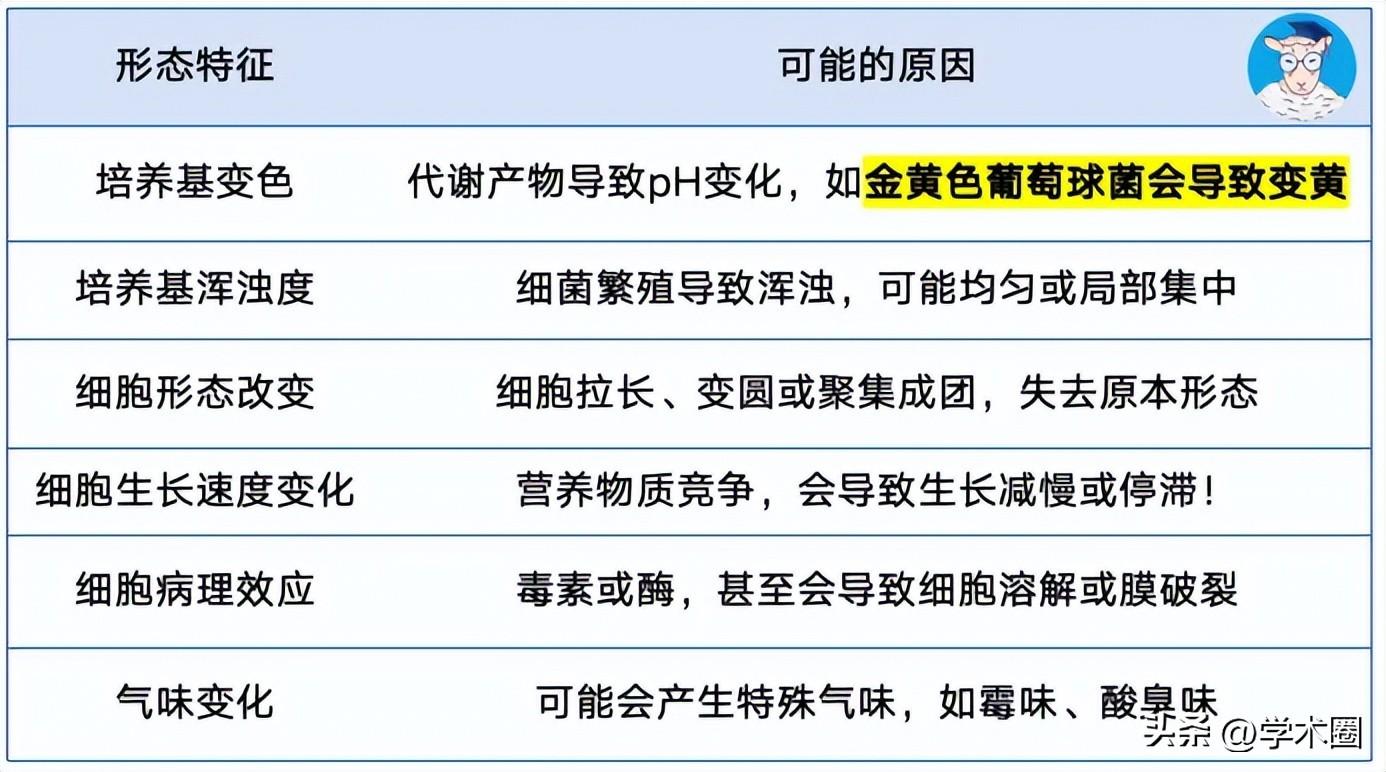 | 形态特征 | 可能的原因 |
|---|---|
| 培养基变色 | 代谢产物导致pH变化，如金黄色葡萄球菌会导致变黄 |
| 培养基浑浊度 | 细菌繁殖导致浑浊，可能均匀或局部集中 |
| 细胞形态改变 | 细胞拉长、变圆或聚集成团，失去原本形态 |
| 细胞生长速度变化 | 营养物质竞争，会导致生长减慢或停滞！ |
| 细胞病理效应 | 毒素或酶，甚至会导致细胞溶解或膜破裂 |
| 气味变化 | 可能会产生特殊气味，如霉味、酸臭味 |

头条 @学术圈